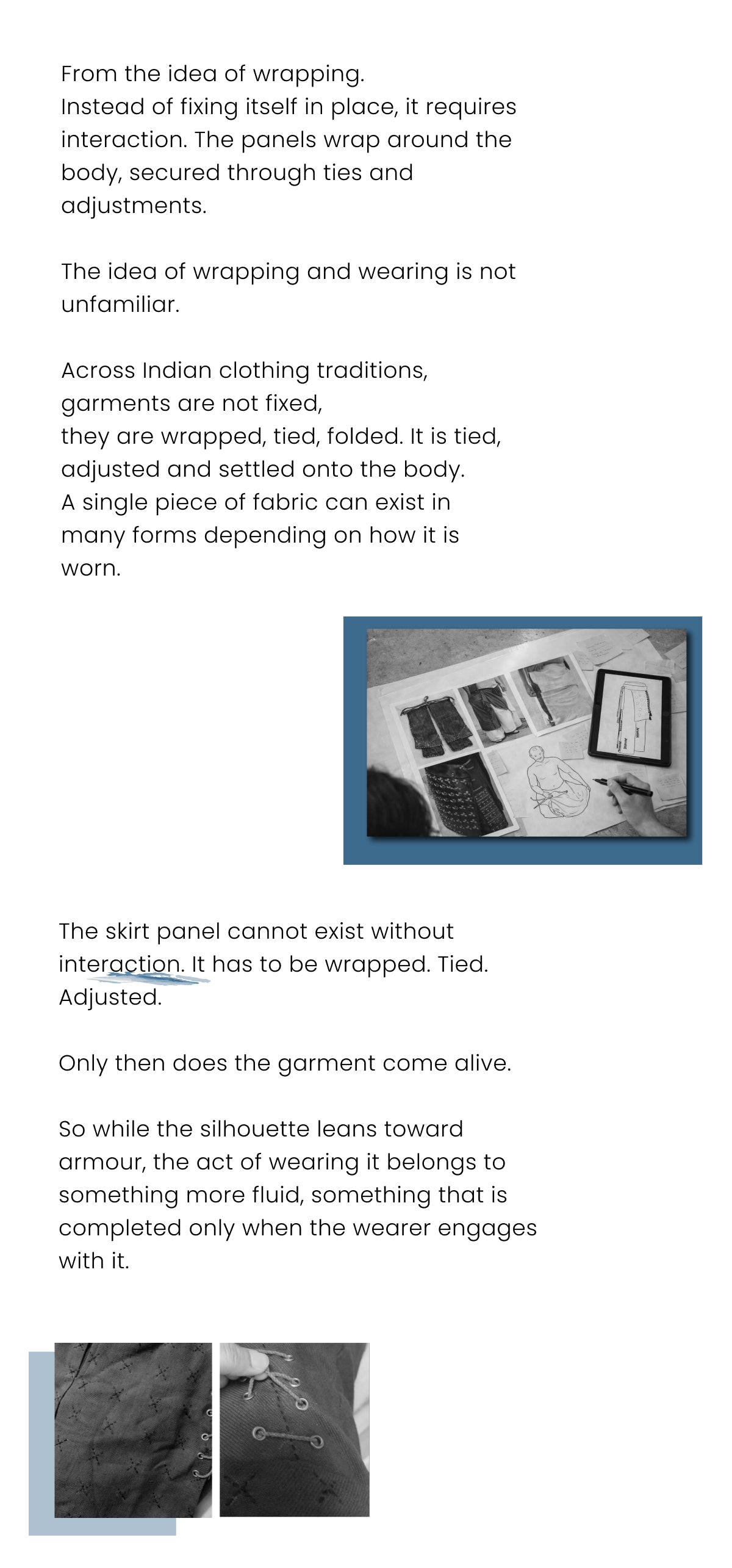 From the idea of wrapping.
Instead of fixing itself in place, it requires interaction. The panels wrap around the body, secured through ties and adjustments.

The idea of wrapping and wearing is not unfamiliar.

Across Indian clothing traditions, garments are not fixed,
they are wrapped, tied, folded. It is tied, adjusted and settled onto the body.
A single piece of fabric can exist in many forms depending on how it is worn.

The skirt panel cannot exist without interaction. It has to be wrapped. Tied. Adjusted.

Only then does the garment come alive.

So while the silhouette leans toward armour, the act of wearing it belongs to something more fluid, something that is completed only when the wearer engages with it.